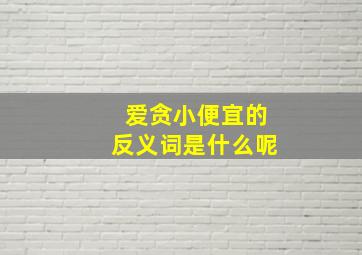 爱贪小便宜的
反义词是什么呢